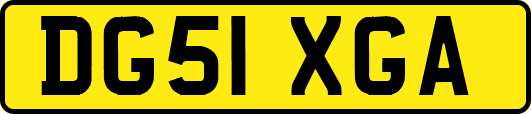 DG51 XGA